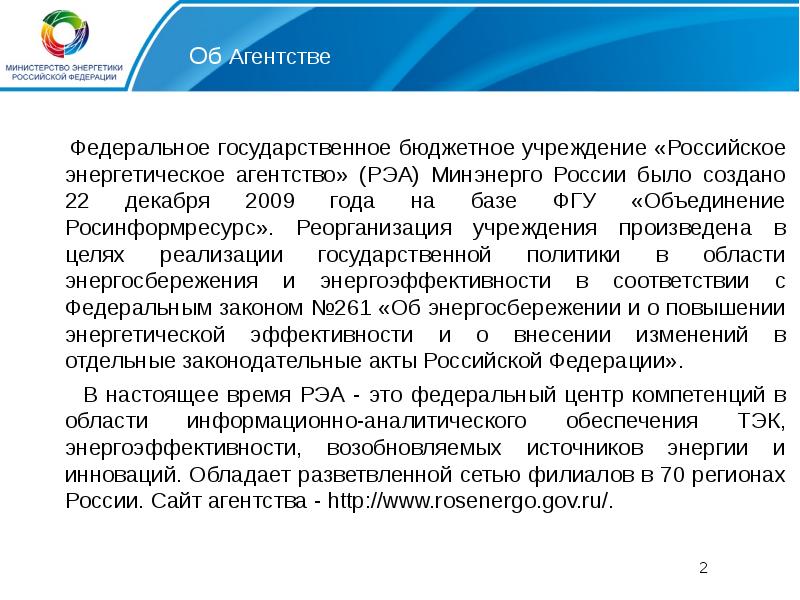 МИНИСТЕРСТВО ЭНЕРГЕТИКИ РОССИЙСКОЙ ФЕДЕРАЦИИ

Об Агентстве

Федеральное государственное бюджетное учреждение «Российское энергетическое агентство» (РЭА) Минэнерго России было создано 22 декабря 2009 года на базе ФГУ «Объединение Росинформресурс». Реорганизация учреждения произведена в целях реализации государственной политики в области энергосбережения и энергоэффективности в соответствии с Федеральным законом №261 «Об энергосбережении и о повышении энергетической эффективности и о внесении изменений в отдельные законодательные акты Российской Федерации».

В настоящее время РЭА - это федеральный центр компетенций в области информационно-аналитического обеспечения ТЭК, энергоэффективности, возобновляемых источников энергии и инноваций. Обладает разветвленной сетью филиалов в 70 регионах России. Сайт агентства - http://www.rosenergo.gov.ru/.

2